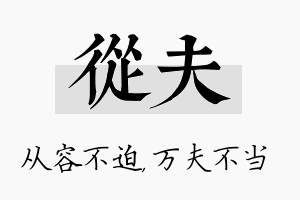 從夫

从容不迫，万夫不当